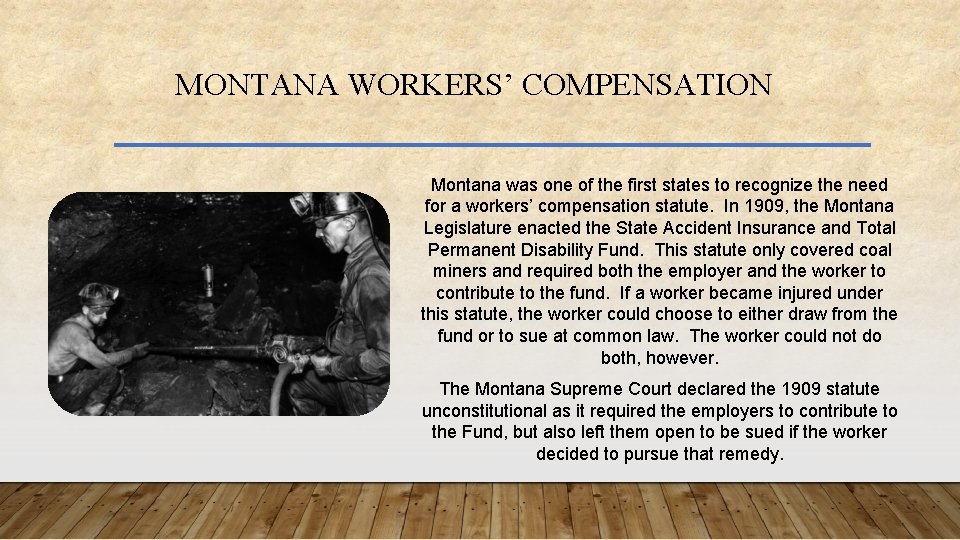 MONTANA WORKERS' COMPENSATION

Montana was one of the first states to recognize the need for a workers' compensation statute. In 1909, the Montana Legislature enacted the State Accident Insurance and Total Permanent Disability Fund. This statute only covered coal miners and required both the employer and the worker to contribute to the fund. If a worker became injured under this statute, the worker could choose to either draw from the fund or to sue at common law. The worker could not do both, however.

The Montana Supreme Court declared the 1909 statute unconstitutional as it required the employers to contribute to the Fund, but also left them open to be sued if the worker decided to pursue that remedy.